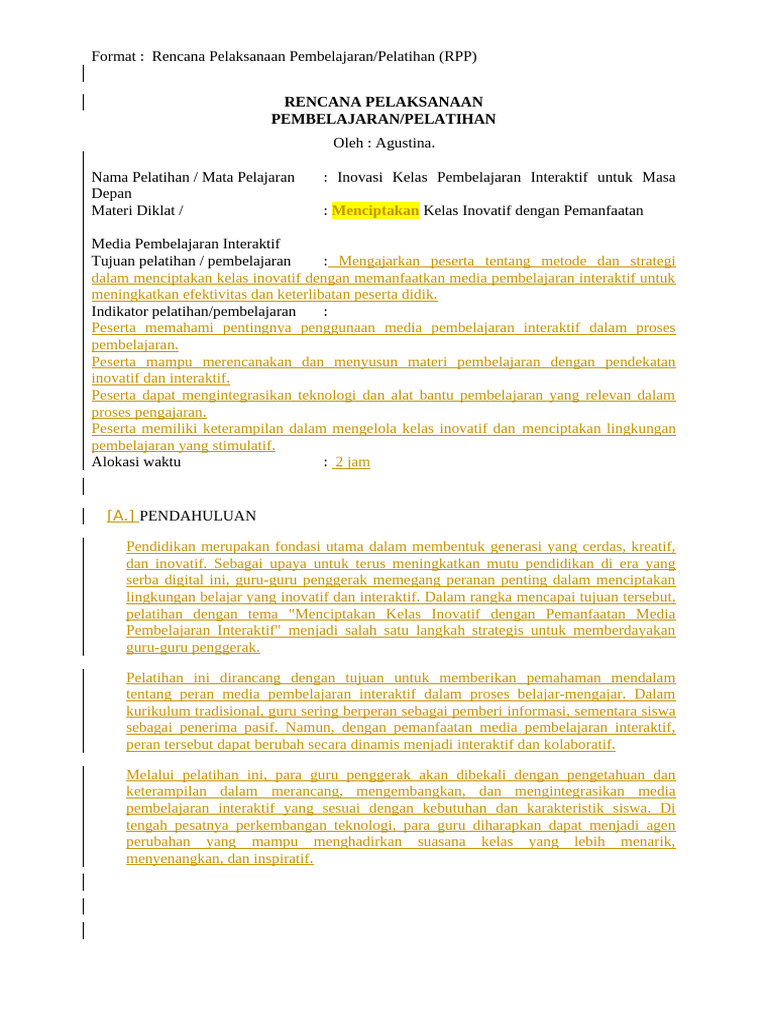 Format : Rencana Pelaksanaan Pembelajaran/Pelatihan (RPP)

RENCANA PELAKSANAAN
PEMBELAJARAN/PELATIHAN

Oleh : Agustina.

Nama Pelatihan / Mata Pelajaran : Inovasi Kelas Pembelajaran Interaktif untuk Masa Depan
Materi Diklat / : Menciptakan Kelas Inovatif dengan Pemanfaatan

Media Pembelajaran Interaktif
Tujuan pelatihan / pembelajaran : Mengajarkan peserta tentang metode dan strategi dalam menciptakan kelas inovatif dengan memanfaatkan media pembelajaran interaktif untuk meningkatkan efektivitas dan keterlibatan peserta didik.
Indikator pelatihan/pembelajaran :
Peserta memahami pentingnya penggunaan media pembelajaran interaktif dalam proses pembelajaran.
Peserta mampu merencanakan dan menyusun materi pembelajaran dengan pendekatan inovatif dan interaktif.
Peserta dapat mengintegrasikan teknologi dan alat bantu pembelajaran yang relevan dalam proses pengajaran.
Peserta memiliki keterampilan dalam mengelola kelas inovatif dan menciptakan lingkungan pembelajaran yang stimulatif.
Alokasi waktu : 2 jam

[A.] PENDAHULUAN

Pendidikan merupakan fondasi utama dalam membentuk generasi yang cerdas, kreatif, dan inovatif. Sebagai upaya untuk terus meningkatkan mutu pendidikan di era yang serba digital ini, guru-guru penggerak memegang peranan penting dalam menciptakan lingkungan belajar yang inovatif dan interaktif. Dalam rangka mencapai tujuan tersebut, pelatihan dengan tema "Menciptakan Kelas Inovatif dengan Pemanfaatan Media Pembelajaran Interaktif" menjadi salah satu langkah strategis untuk memberdayakan guru-guru penggerak.

Pelatihan ini dirancang dengan tujuan untuk memberikan pemahaman mendalam tentang peran media pembelajaran interaktif dalam proses belajar-mengajar. Dalam kurikulum tradisional, guru sering berperan sebagai pemberi informasi, sementara siswa sebagai penerima pasif. Namun, dengan pemanfaatan media pembelajaran interaktif, peran tersebut dapat berubah secara dinamis menjadi interaktif dan kolaboratif.

Melalui pelatihan ini, para guru penggerak akan dibekali dengan pengetahuan dan keterampilan dalam merancang, mengembangkan, dan mengintegrasikan media pembelajaran interaktif yang sesuai dengan kebutuhan dan karakteristik siswa. Di tengah pesatnya perkembangan teknologi, para guru diharapkan dapat menjadi agen perubahan yang mampu menghadirkan suasana kelas yang lebih menarik, menyenangkan, dan inspiratif.